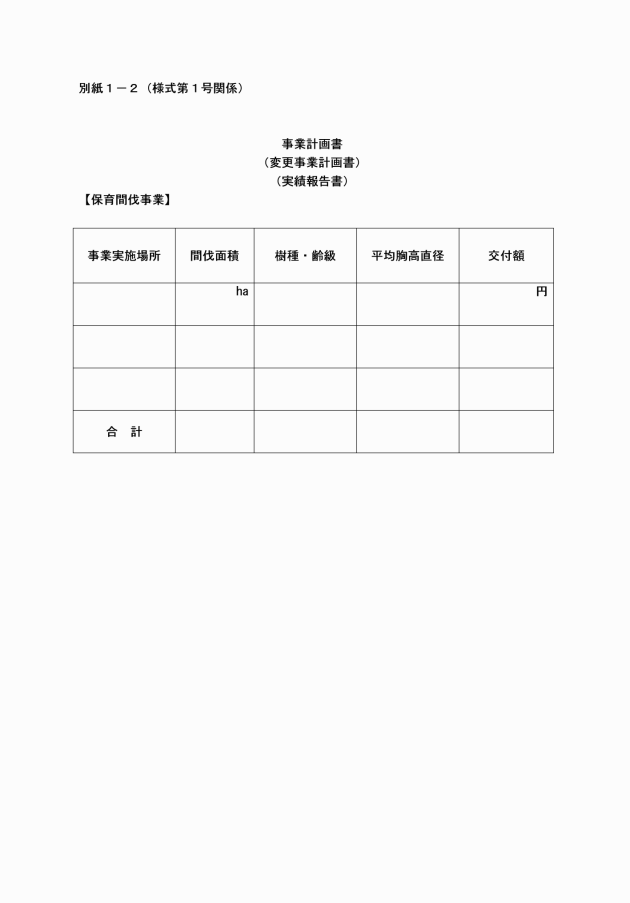 別紙１－２（様式第１号関係）

事業計画書
（変更事業計画書）
（実績報告書）

【保育間伐事業】

| 事業実施場所 | 間伐面積 | 樹種・齢級 | 平均胸高直径 | 交付額 |
|---|---|---|---|---|
| | ha | | | 円 |
| | | | | |
| | | | | |
| 合　計 | | | | |